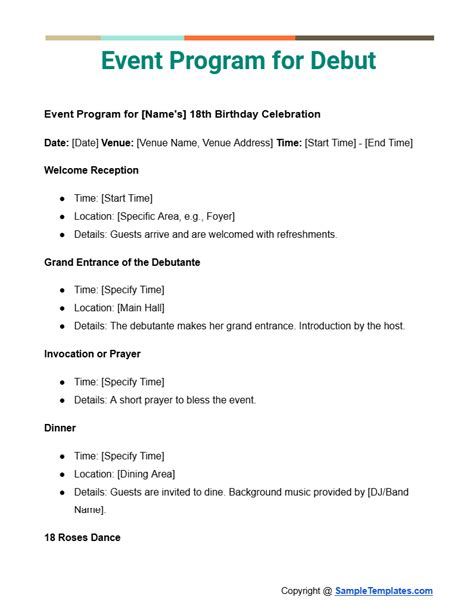 Event Program for Debut

Event Program for [Name's] 18th Birthday Celebration

Date: [Date] Venue: [Venue Name, Venue Address] Time: [Start Time] - [End Time]

Welcome Reception

- Time: [Start Time]
- Location: [Specific Area, e.g., Foyer]
- Details: Guests arrive and are welcomed with refreshments.

Grand Entrance of the Debutante

- Time: [Specify Time]
- Location: [Main Hall]
- Details: The debutante makes her grand entrance. Introduction by the host.

Invocation or Prayer

- Time: [Specify Time]
- Details: A short prayer to bless the event.

Dinner

- Time: [Specify Time]
- Location: [Dining Area]
- Details: Guests are invited to dine. Background music provided by [DJ/Band Name].

18 Roses Dance

Copyright @ SampleTemplates.com